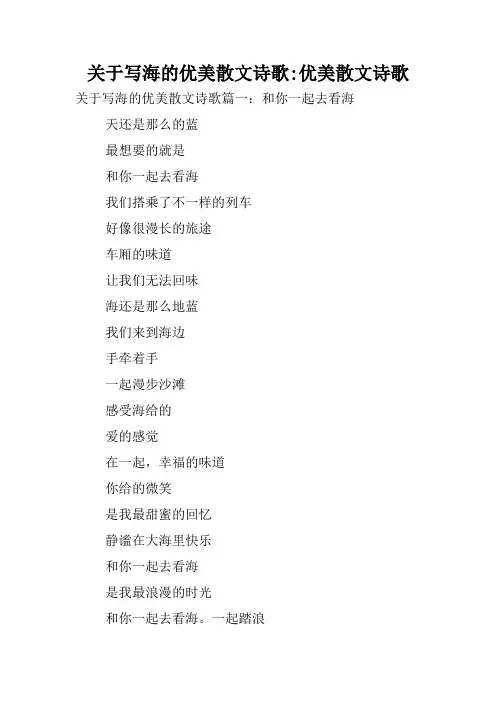 关于写海的优美散文诗歌:优美散文诗歌

关于写海的优美散文诗歌篇一：和你一起去看海

天还是那么的蓝

最想要的就是

和你一起去看海

我们搭乘了不一样的列车

好像很漫长的旅途

车厢的味道

让我们无法回味

海还是那么地蓝

我们来到海边

手牵着手

一起漫步沙滩

感受海给的

爱的感觉

在一起，幸福的味道

你给的微笑

是我最甜蜜的回忆

静谧在大海里快乐

和你一起去看海

是我最浪漫的时光

和你一起去看海。一起踏浪